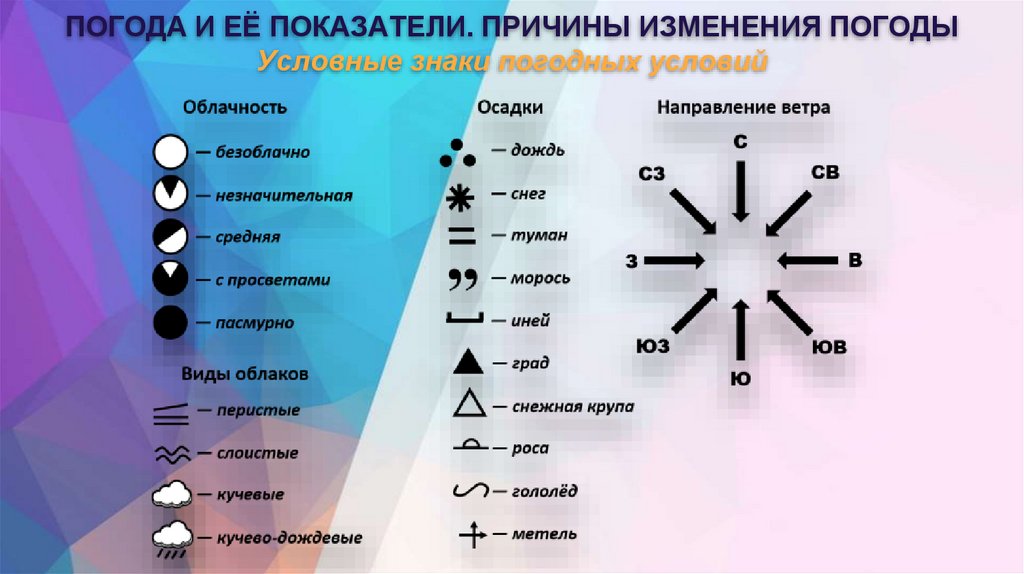 ПОГОДА И ЕЁ ПОКАЗАТЕЛИ. ПРИЧИНЫ ИЗМЕНЕНИЯ ПОГОДЫ

Условные знаки погодных условий

Облачность

— безоблачно

— незначительная

— средняя

— с просветами

— пасмурно

Виды облаков

— перистые

— слоистые

— кучевые

— кучево-дождевые

Осадки

— дождь

— снег

— туман

— морось

— иней

— град

— снежная крупа

— роса

— гололёд

— метель

Направление ветра

С

СВ

В

ЮВ

Ю

ЮЗ

З

СЗ